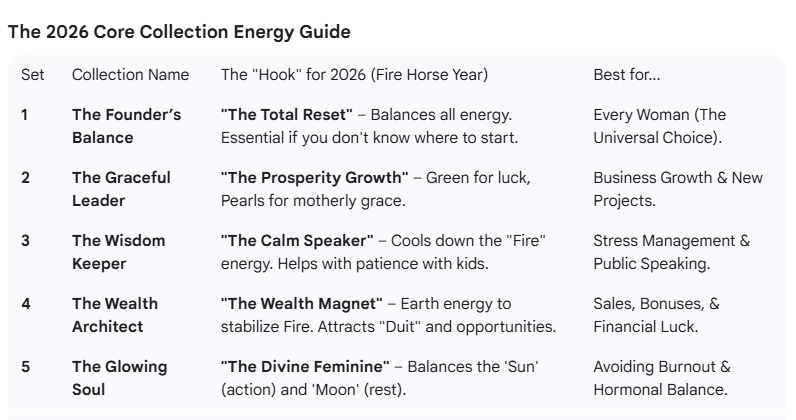 The 2026 Core Collection Energy Guide

| Set | Collection Name | The "Hook" for 2026 (Fire Horse Year) | Best for... |
|---|---|---|---|
| 1 | The Founder's Balance | "The Total Reset" – Balances all energy. Essential if you don't know where to start. | Every Woman (The Universal Choice). |
| 2 | The Graceful Leader | "The Prosperity Growth" – Green for luck, Pearls for motherly grace. | Business Growth & New Projects. |
| 3 | The Wisdom Keeper | "The Calm Speaker" – Cools down the "Fire" energy. Helps with patience with kids. | Stress Management & Public Speaking. |
| 4 | The Wealth Architect | "The Wealth Magnet" – Earth energy to stabilize Fire. Attracts "Duit" and opportunities. | Sales, Bonuses, & Financial Luck. |
| 5 | The Glowing Soul | "The Divine Feminine" – Balances the 'Sun' (action) and 'Moon' (rest). | Avoiding Burnout & Hormonal Balance. |